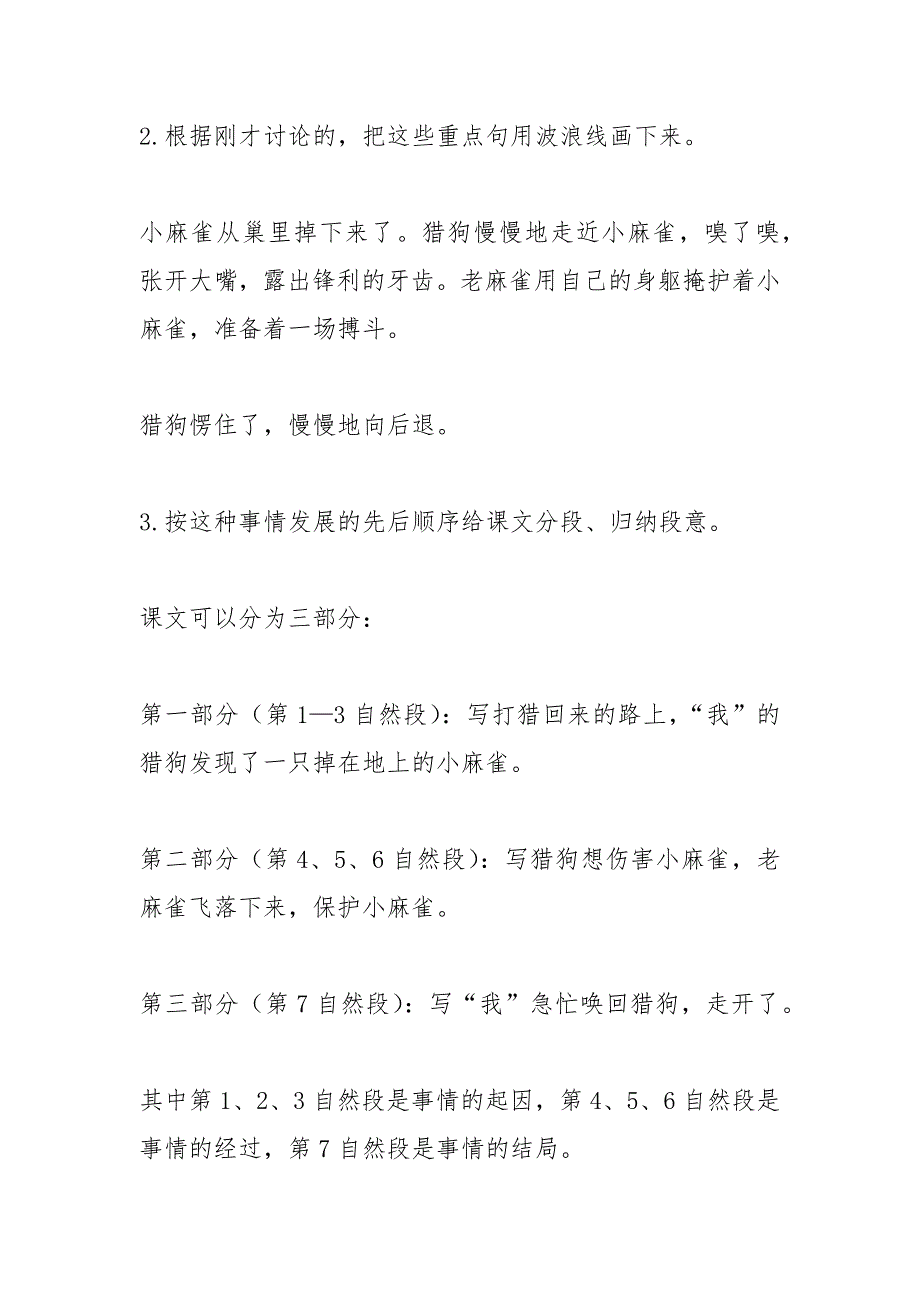 2.根据刚才讨论的，把这些重点句用波浪线画下来。

小麻雀从巢里掉下来了。猎狗慢慢地走近小麻雀，嗅了嗅，张开大嘴，露出锋利的牙齿。老麻雀用自己的身躯掩护着小麻雀，准备着一场搏斗。

猎狗愣住了，慢慢地向后退。

3.按这种事情发展的先后顺序给课文分段、归纳段意。

课文可以分为三部分：

第一部分（第1—3自然段）：写打猎回来的路上，“我”的猎狗发现了一只掉在地上的小麻雀。

第二部分（第4、5、6自然段）：写猎狗想伤害小麻雀，老麻雀飞落下来，保护小麻雀。

第三部分（第7自然段）：写“我”急忙唤回猎狗，走开了。

其中第1、2、3自然段是事情的起因，第4、5、6自然段是事情的经过，第7自然段是事情的结局。